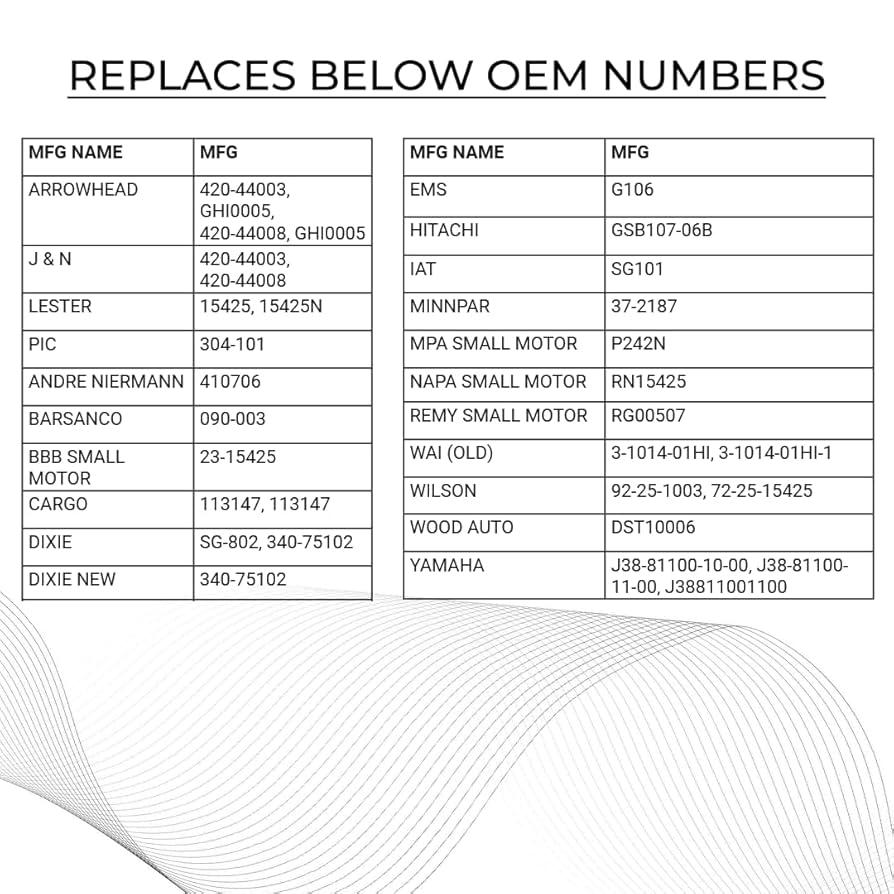 REPLACES BELOW OEM NUMBERS

| MFG NAME | MFG |
|---|---|
| ARROWHEAD | 420-44003, GHI0005, 420-44008, GHI0005 |
| J & N | 420-44003, 420-44008 |
| LESTER | 15425, 15425N |
| PIC | 304-101 |
| ANDRE NIERMANN | 410706 |
| BARSANCO | 090-003 |
| BBB SMALL MOTOR | 23-15425 |
| CARGO | 113147, 113147 |
| DIXIE | SG-802, 340-75102 |
| DIXIE NEW | 340-75102 |

| MFG NAME | MFG |
|---|---|
| EMS | G106 |
| HITACHI | GSB107-06B |
| IAT | SG101 |
| MINNPAR | 37-2187 |
| MPA SMALL MOTOR | P242N |
| NAPA SMALL MOTOR | RN15425 |
| REMY SMALL MOTOR | RG00507 |
| WAI (OLD) | 3-1014-01HI, 3-1014-01HI-1 |
| WILSON | 92-25-1003, 72-25-15425 |
| WOOD AUTO | DST10006 |
| YAMAHA | J38-81100-10-00, J38-81100-11-00, J38811001100 |